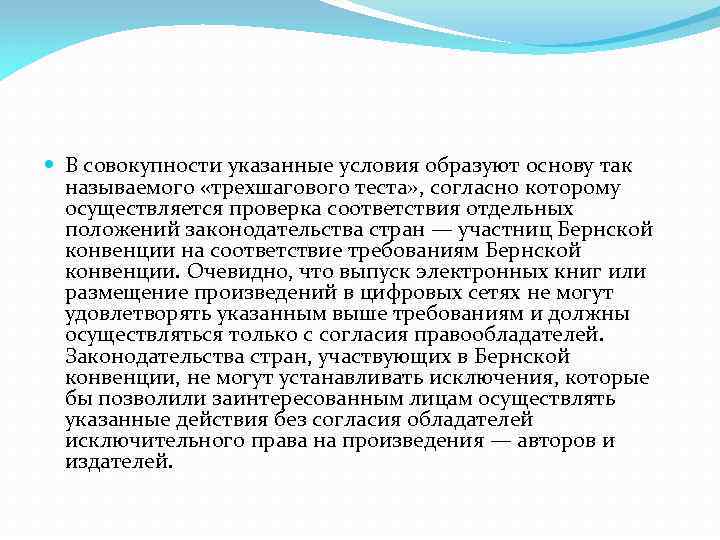 В совокупности указанные условия образуют основу так называемого «трехшагового теста», согласно которому осуществляется проверка соответствия отдельных положений законодательства стран — участниц Бернской конвенции на соответствие требованиям Бернской конвенции. Очевидно, что выпуск электронных книг или размещение произведений в цифровых сетях не могут удовлетворять указанным выше требованиям и должны осуществляться только с согласия правообладателей. Законодательства стран, участвующих в Бернской конвенции, не могут устанавливать исключения, которые бы позволили заинтересованным лицам осуществлять указанные действия без согласия обладателей исключительного права на произведения — авторов и издателей.